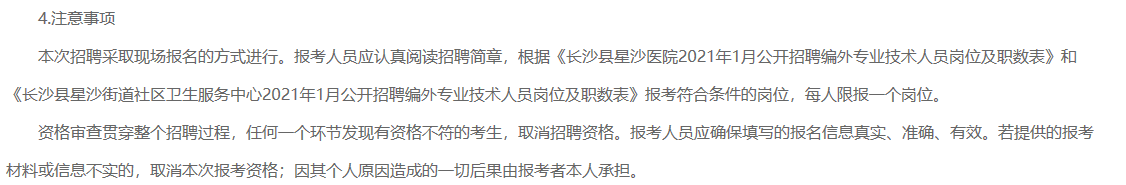 4.注意事项

本次招聘采取现场报名的方式进行。报考人员应认真阅读招聘简章，根据《长沙县星沙医院2021年1月公开招聘编外专业技术人员岗位及职数表》和《长沙县星沙街道社区卫生服务中心2021年1月公开招聘编外专业技术人员岗位及职数表》报考符合条件的岗位，每人限报一个岗位。

资格审查贯穿整个招聘过程，任何一个环节发现有资格不符的考生，取消招聘资格。报考人员应确保填写的报名信息真实、准确、有效。若提供的报考材料或信息不实的，取消本次报考资格；因其个人原因造成的一切后果由报考者本人承担。